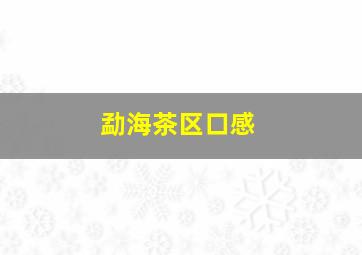 勐海茶区口感